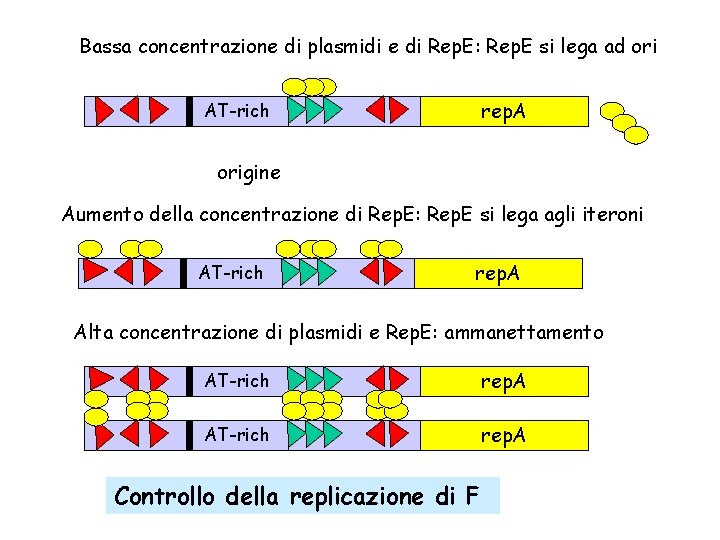 Bassa concentrazione di plasmidi e di RepE: RepE si lega ad ori

AT-rich

repA

origine

Aumento della concentrazione di RepE: RepE si lega agli iteroni

AT-rich

repA

Alta concentrazione di plasmidi e RepE: ammanettamento

AT-rich

repA

AT-rich

repA

Controllo della replicazione di F